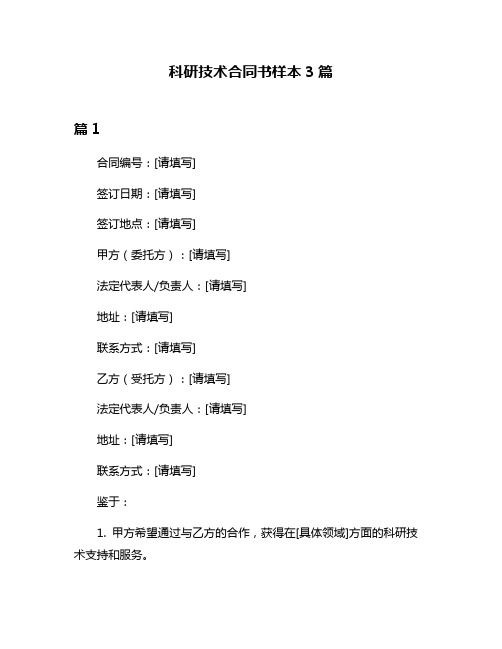 科研技术合同书样本 3 篇

篇 1

合同编号：[请填写]

签订日期：[请填写]

签订地点：[请填写]

甲方（委托方）：[请填写]

法定代表人/负责人：[请填写]

地址：[请填写]

联系方式：[请填写]

乙方（受托方）：[请填写]

法定代表人/负责人：[请填写]

地址：[请填写]

联系方式：[请填写]

鉴于：

1. 甲方希望通过与乙方的合作，获得在[具体领域]方面的科研技术支持和服务。